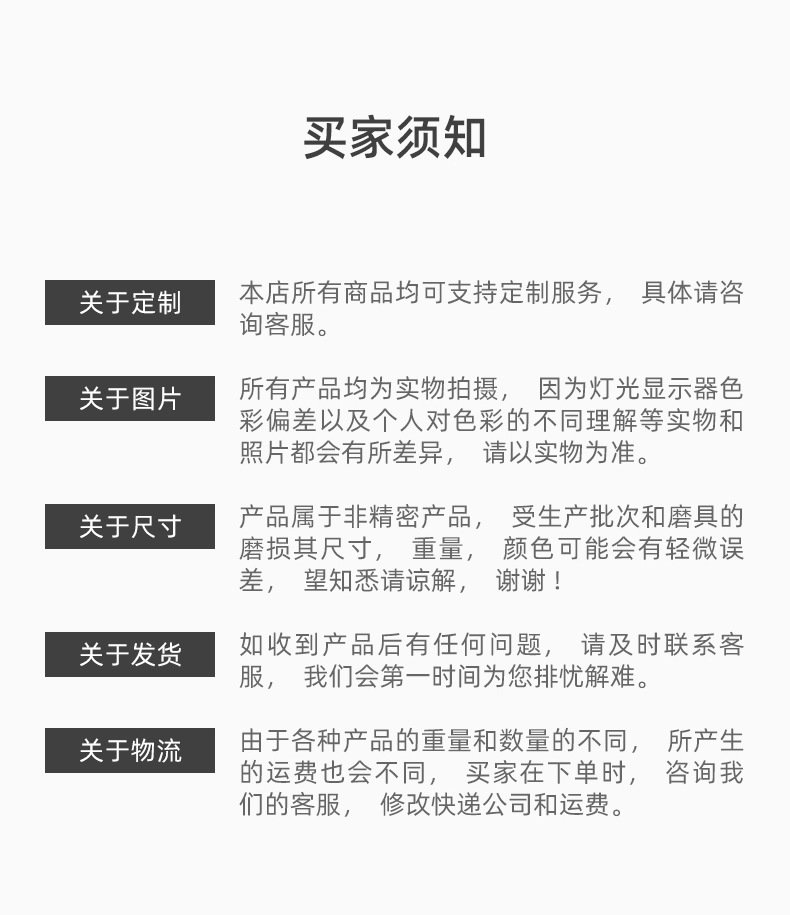 买家须知

关于定制

本店所有商品均可支持定制服务， 具体请咨询客服。

关于图片

所有产品均为实物拍摄， 因为灯光显示器色彩偏差以及个人对色彩的不同理解等实物和照片都会有所差异， 请以实物为准。

关于尺寸

产品属于非精密产品， 受生产批次和磨具的磨损其尺寸， 重量， 颜色可能会有轻微误差， 望知悉请谅解， 谢谢！

关于发货

如收到产品后有任何问题， 请及时联系客服， 我们会第一时间为您排忧解难。

关于物流

由于各种产品的重量和数量的不同， 所产生的运费也会不同， 买家在下单时， 咨询我们的客服， 修改快递公司和运费。